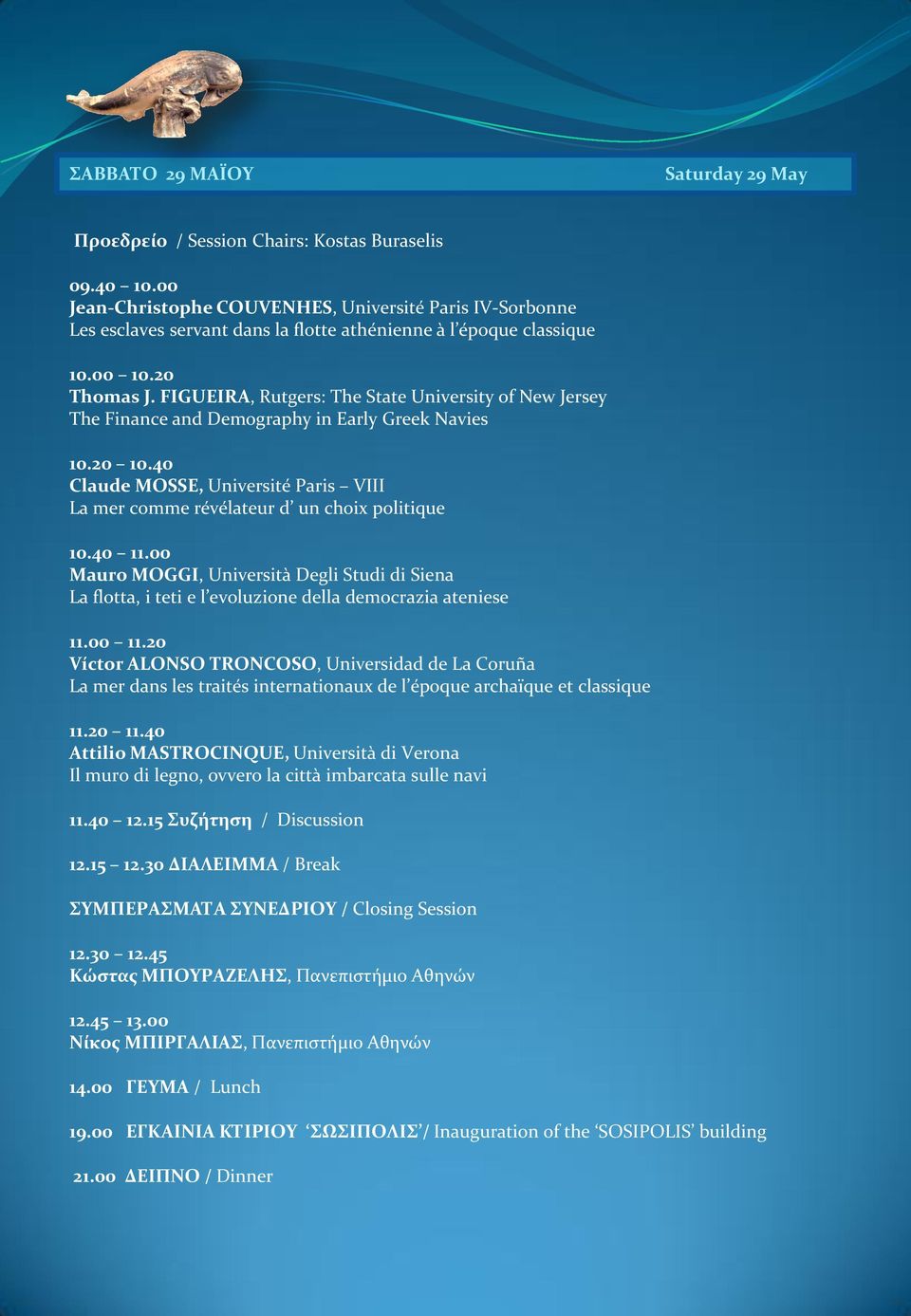 ΣΑΒΒΑΤΟ 29 ΜΑΪΟΥ Saturday 29 May

Προεδρείο / Session Chairs: Kostas Buraselis

09.40 – 10.00
Jean-Christophe COUVENHES, Université Paris IV-Sorbonne
Les esclaves servant dans la flotte athénienne à l'époque classique

10.00 – 10.20
Thomas J. FIGUEIRA, Rutgers: The State University of New Jersey
The Finance and Demography in Early Greek Navies

10.20 – 10.40
Claude MOSSE, Université Paris – VIII
La mer comme révélateur d' un choix politique

10.40 – 11.00
Mauro MOGGI, Università Degli Studi di Siena
La flotta, i teti e l'evoluzione della democrazia ateniese

11.00 – 11.20
Víctor ALONSO TRONCOSO, Universidad de La Coruña
La mer dans les traités internationaux de l'époque archaïque et classique

11.20 – 11.40
Attilio MASTROCINQUE, Università di Verona
Il muro di legno, ovvero la città imbarcata sulle navi

11.40 – 12.15 Συζήτηση / Discussion

12.15 – 12.30 ΔΙΑΛΕΙΜΜΑ / Break

ΣΥΜΠΕΡΑΣΜΑΤΑ ΣΥΝΕΔΡΙΟΥ / Closing Session

12.30 – 12.45
Κώστας ΜΠΟΥΡΑΖΕΛΗΣ, Πανεπιστήμιο Αθηνών

12.45 – 13.00
Νίκος ΜΠΙΡΓΑΛΙΑΣ, Πανεπιστήμιο Αθηνών

14.00 ΓΕΥΜΑ / Lunch

19.00 ΕΓΚΑΙΝΙΑ ΚΤΙΡΙΟΥ 'ΣΩΣΙΠΟΛΙΣ'/ Inauguration of the 'SOSIPOLIS' building

21.00 ΔΕΙΠΝΟ / Dinner